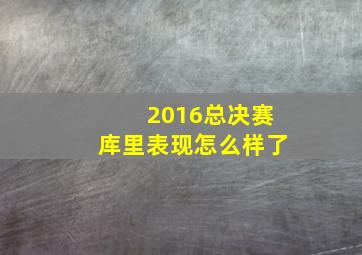 2016总决赛
库里表现怎么样了